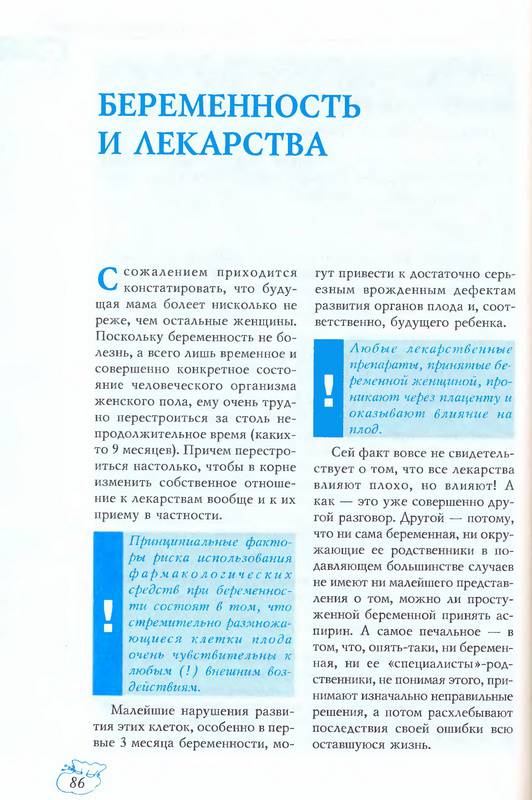 БЕРЕМЕННОСТЬ И ЛЕКАРСТВА

С сожалением приходится констатировать, что будущая мама болеет нисколько не реже, чем остальные женщины. Поскольку беременность не болезнь, а всего лишь временное и совершенно конкретное состояние человеческого организма женского пола, ему очень трудно перестроиться за столь непродолжительное время (каких-то 9 месяцев). Причем перестроиться настолько, чтобы в корне изменить собственное отношение к лекарствам вообще и к их приему в частности.

!

Принципиальные факторы риска использования фармакологических средств при беременности состоят в том, что стремительно размножающиеся клетки плода очень чувствительны к любым (!) внешним воздействиям.

Малейшие нарушения развития этих клеток, особенно в первые 3 месяца беременности, могут привести к достаточно серьезным врожденным дефектам развития органов плода и, соответственно, будущего ребенка.

!

Любые лекарственные препараты, принятые беременной женщиной, проникают через плаценту и оказывают влияние на плод.

Сей факт вовсе не свидетельствует о том, что все лекарства влияют плохо, но влияют! А как — это уже совершенно другой разговор. Другой — потому, что ни сама беременная, ни окружающие ее родственники в подавляющем большинстве случаев не имеют ни малейшего представления о том, можно ли простуженной беременной принять аспирин. А самое печальное — в том, что, опять-таки, ни беременная, ни ее «специалисты»-родственники, не понимая этого, принимают изначально неправильные решения, а потом расхлебывают последствия своей ошибки всю оставшуюся жизнь.

86